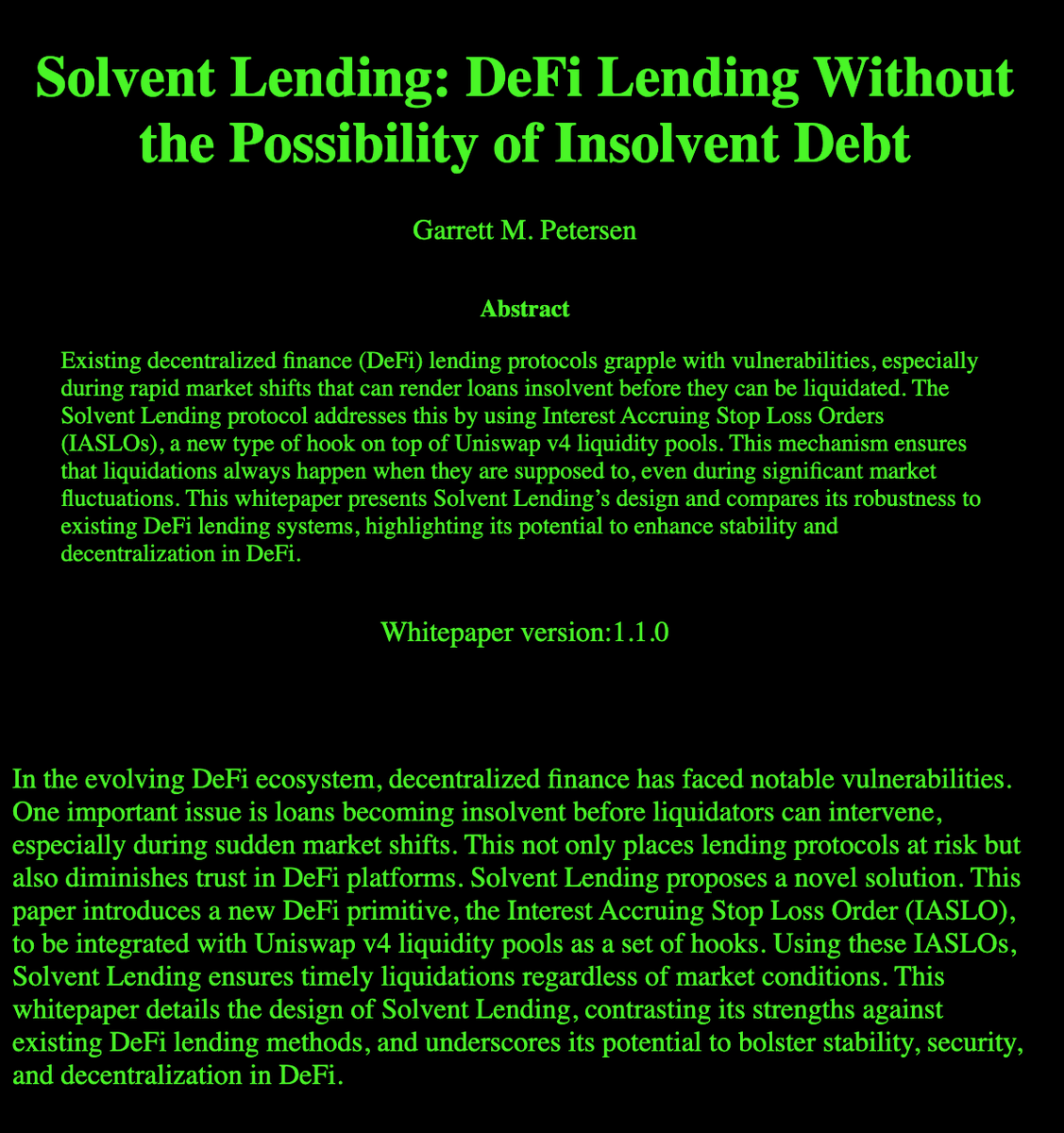 Solvent Lending: DeFi Lending Without the Possibility of Insolvent Debt

Garrett M. Petersen

Abstract

Existing decentralized finance (DeFi) lending protocols grapple with vulnerabilities, especially during rapid market shifts that can render loans insolvent before they can be liquidated. The Solvent Lending protocol addresses this by using Interest Accruing Stop Loss Orders (IASLOs), a new type of hook on top of Uniswap v4 liquidity pools. This mechanism ensures that liquidations always happen when they are supposed to, even during significant market fluctuations. This whitepaper presents Solvent Lending's design and compares its robustness to existing DeFi lending systems, highlighting its potential to enhance stability and decentralization in DeFi.

Whitepaper version:1.1.0

In the evolving DeFi ecosystem, decentralized finance has faced notable vulnerabilities. One important issue is loans becoming insolvent before liquidators can intervene, especially during sudden market shifts. This not only places lending protocols at risk but also diminishes trust in DeFi platforms. Solvent Lending proposes a novel solution. This paper introduces a new DeFi primitive, the Interest Accruing Stop Loss Order (IASLO), to be integrated with Uniswap v4 liquidity pools as a set of hooks. Using these IASLOs, Solvent Lending ensures timely liquidations regardless of market conditions. This whitepaper details the design of Solvent Lending, contrasting its strengths against existing DeFi lending methods, and underscores its potential to bolster stability, security, and decentralization in DeFi.